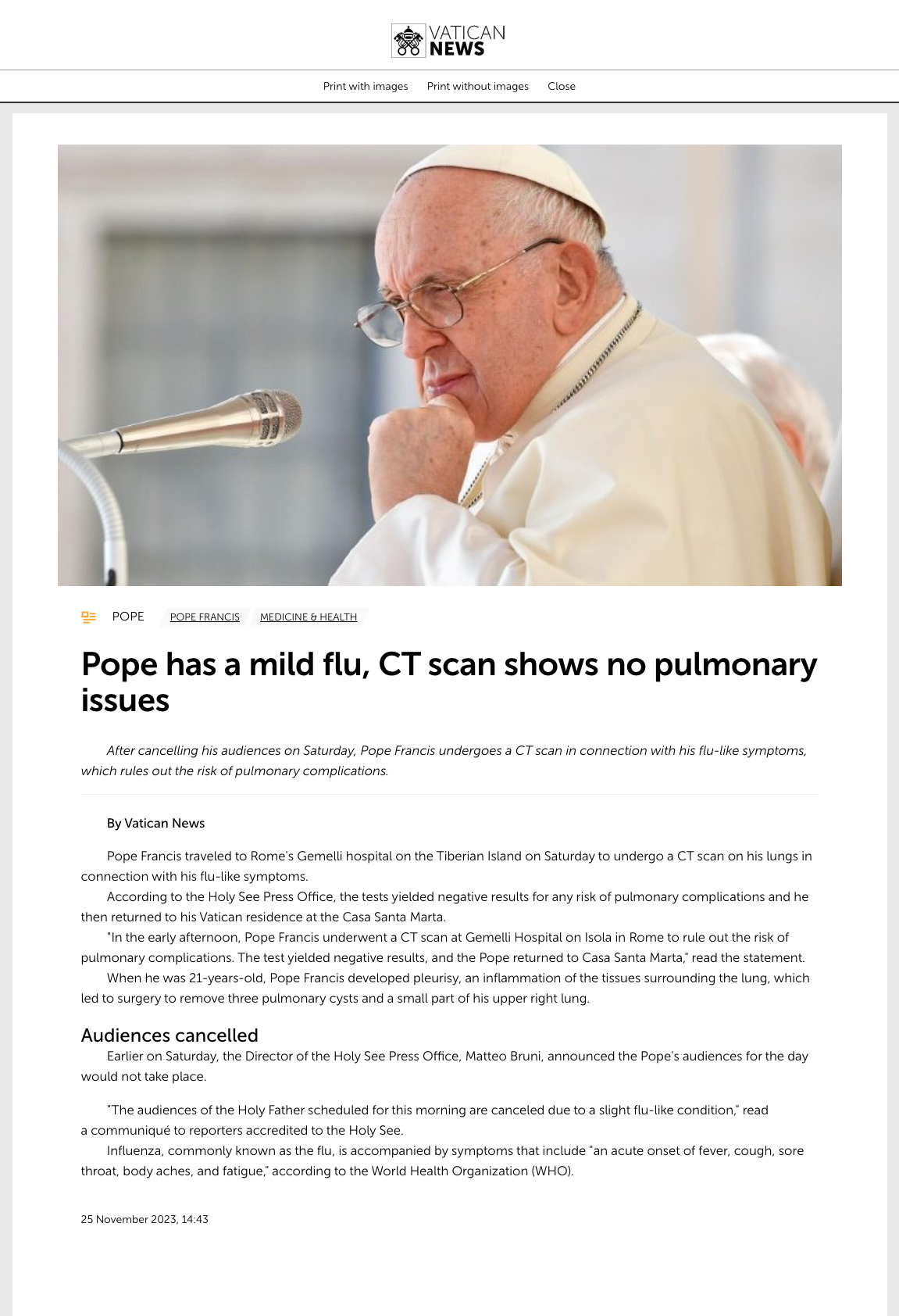 VATICAN NEWS

Print with images Print without images Close

POPE POPE FRANCIS MEDICINE & HEALTH

Pope has a mild flu, CT scan shows no pulmonary issues

After cancelling his audiences on Saturday, Pope Francis undergoes a CT scan in connection with his flu-like symptoms, which rules out the risk of pulmonary complications.

By Vatican News

Pope Francis traveled to Rome's Gemelli hospital on the Tiberian Island on Saturday to undergo a CT scan on his lungs in connection with his flu-like symptoms.

According to the Holy See Press Office, the tests yielded negative results for any risk of pulmonary complications and he then returned to his Vatican residence at the Casa Santa Marta.

"In the early afternoon, Pope Francis underwent a CT scan at Gemelli Hospital on Isola in Rome to rule out the risk of pulmonary complications. The test yielded negative results, and the Pope returned to Casa Santa Marta," read the statement.

When he was 21-years-old, Pope Francis developed pleurisy, an inflammation of the tissues surrounding the lung, which led to surgery to remove three pulmonary cysts and a small part of his upper right lung.

Audiences cancelled

Earlier on Saturday, the Director of the Holy See Press Office, Matteo Bruni, announced the Pope's audiences for the day would not take place.

"The audiences of the Holy Father scheduled for this morning are canceled due to a slight flu-like condition," read a communiqué to reporters accredited to the Holy See.

Influenza, commonly known as the flu, is accompanied by symptoms that include "an acute onset of fever, cough, sore throat, body aches, and fatigue," according to the World Health Organization (WHO).

25 November 2023, 14:43